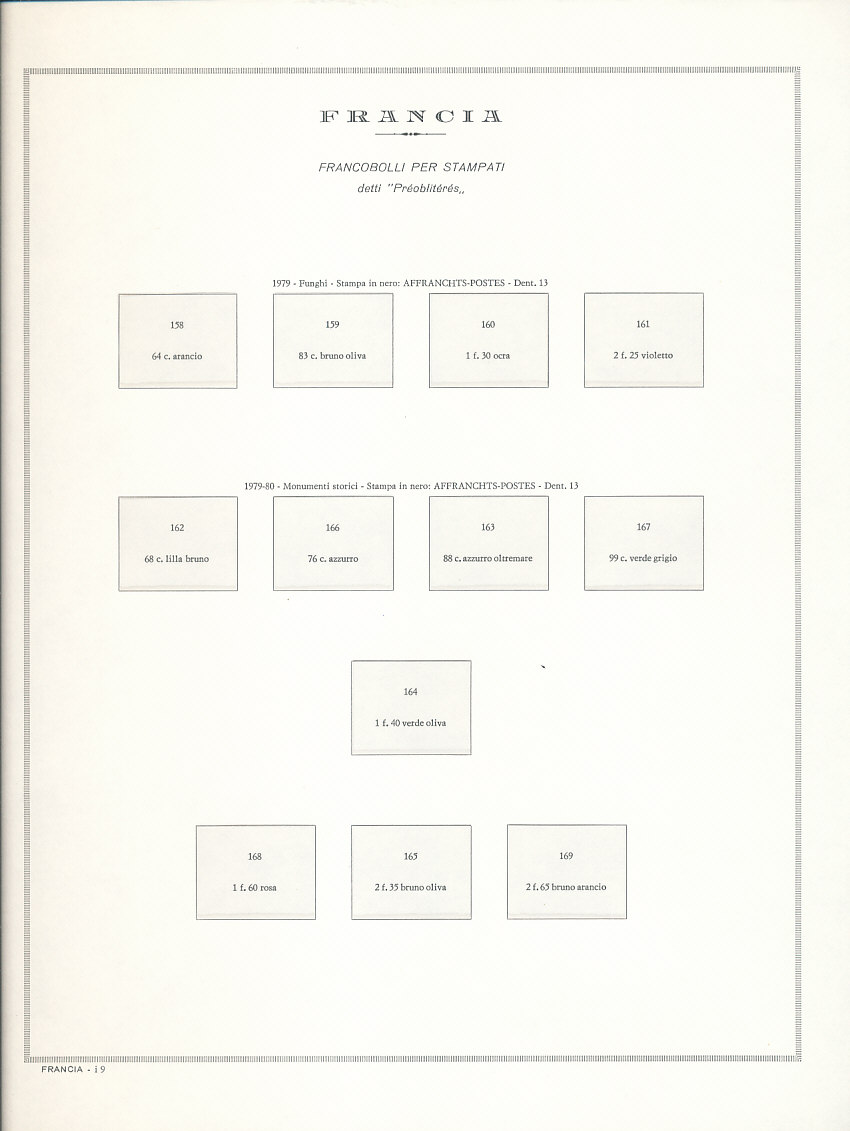 FRANCIA

FRANCOBOLLI PER STAMPATI
detti "Préoblitérés,,

1979 - Funghi - Stampa in nero: AFFRANCHTS-POSTES - Dent. 13

158
64 c. arancio

159
83 c. bruno oliva

160
1 f. 30 ocra

161
2 f. 25 violetto

1979-80 - Monumenti storici - Stampa in nero: AFFRANCHTS-POSTES - Dent. 13

162
68 c. lilla bruno

166
76 c. azzurro

163
88 c. azzurro oltremare

167
99 c. verde grigio

164
1 f. 40 verde oliva

168
1 f. 60 rosa

165
2 f. 35 bruno oliva

169
2 f. 65 bruno arancio

FRANCIA - i 9